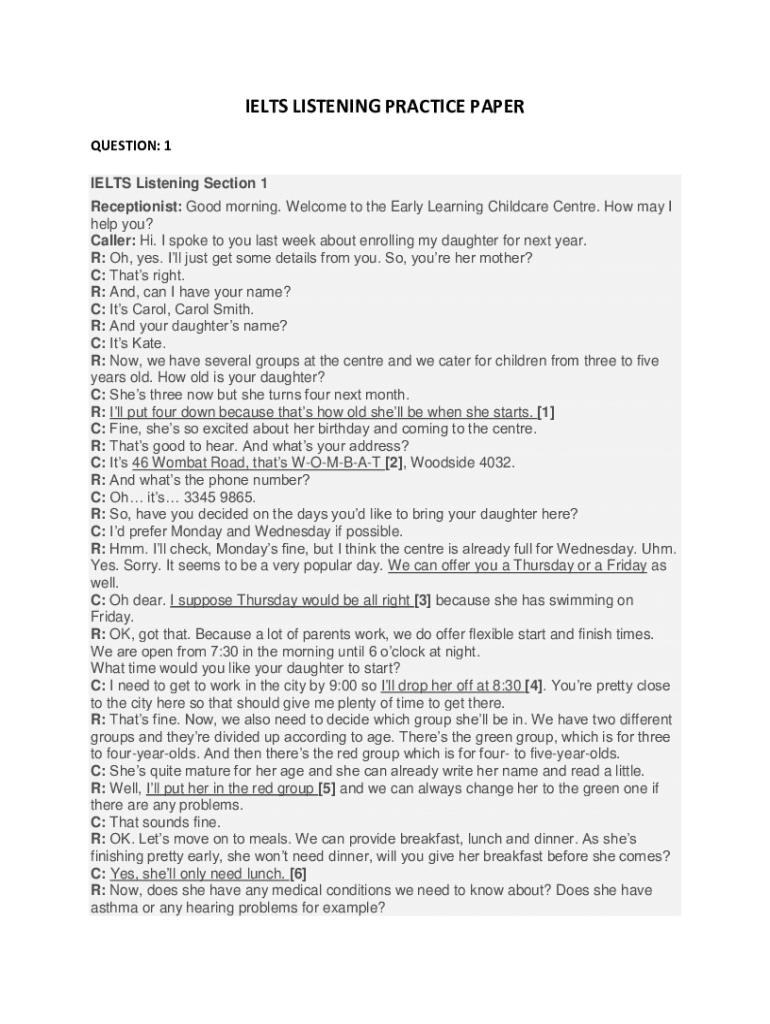 IELTS LISTENING PRACTICE PAPER

QUESTION: 1

IELTS Listening Section 1

Receptionist: Good morning. Welcome to the Early Learning Childcare Centre. How may I help you?
Caller: Hi. I spoke to you last week about enrolling my daughter for next year.
R: Oh, yes. I'll just get some details from you. So, you're her mother?
C: That's right.
R: And, can I have your name?
C: It's Carol, Carol Smith.
R: And your daughter's name?
C: It's Kate.
R: Now, we have several groups at the centre and we cater for children from three to five years old. How old is your daughter?
C: She's three now but she turns four next month.
R: I'll put four down because that's how old she'll be when she starts. [1]
C: Fine, she's so excited about her birthday and coming to the centre.
R: That's good to hear. And what's your address?
C: It's 46 Wombat Road, that's W-O-M-B-A-T [2], Woodside 4032.
R: And what's the phone number?
C: Oh… it's… 3345 9865.
R: So, have you decided on the days you'd like to bring your daughter here?
C: I'd prefer Monday and Wednesday if possible.
R: Hmm. I'll check, Monday's fine, but I think the centre is already full for Wednesday. Uhm. Yes. Sorry. It seems to be a very popular day. We can offer you a Thursday or a Friday as well.
C: Oh dear. I suppose Thursday would be all right [3] because she has swimming on Friday.
R: OK, got that. Because a lot of parents work, we do offer flexible start and finish times. We are open from 7:30 in the morning until 6 o'clock at night.
What time would you like your daughter to start?
C: I need to get to work in the city by 9:00 so I'll drop her off at 8:30 [4]. You're pretty close to the city here so that should give me plenty of time to get there.
R: That's fine. Now, we also need to decide which group she'll be in. We have two different groups and they're divided up according to age. There's the green group, which is for three to four-year-olds. And then there's the red group which is for four- to five-year-olds.
C: She's quite mature for her age and she can already write her name and read a little.
R: Well, I'll put her in the red group [5] and we can always change her to the green one if there are any problems.
C: That sounds fine.
R: OK. Let's move on to meals. We can provide breakfast, lunch and dinner. As she's finishing pretty early, she won't need dinner, will you give her breakfast before she comes?
C: Yes, she'll only need lunch. [6]
R: Now, does she have any medical conditions we need to know about? Does she have asthma or any hearing problems for example?